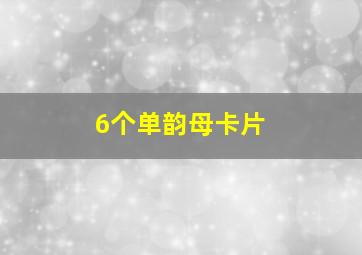 6个单韵母卡片